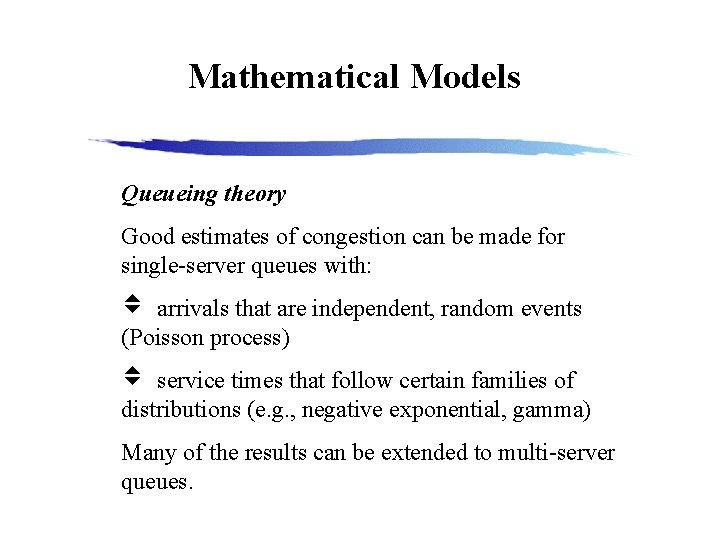 Mathematical Models

Queueing theory

Good estimates of congestion can be made for single-server queues with:

arrivals that are independent, random events (Poisson process)

service times that follow certain families of distributions (e.g., negative exponential, gamma)

Many of the results can be extended to multi-server queues.